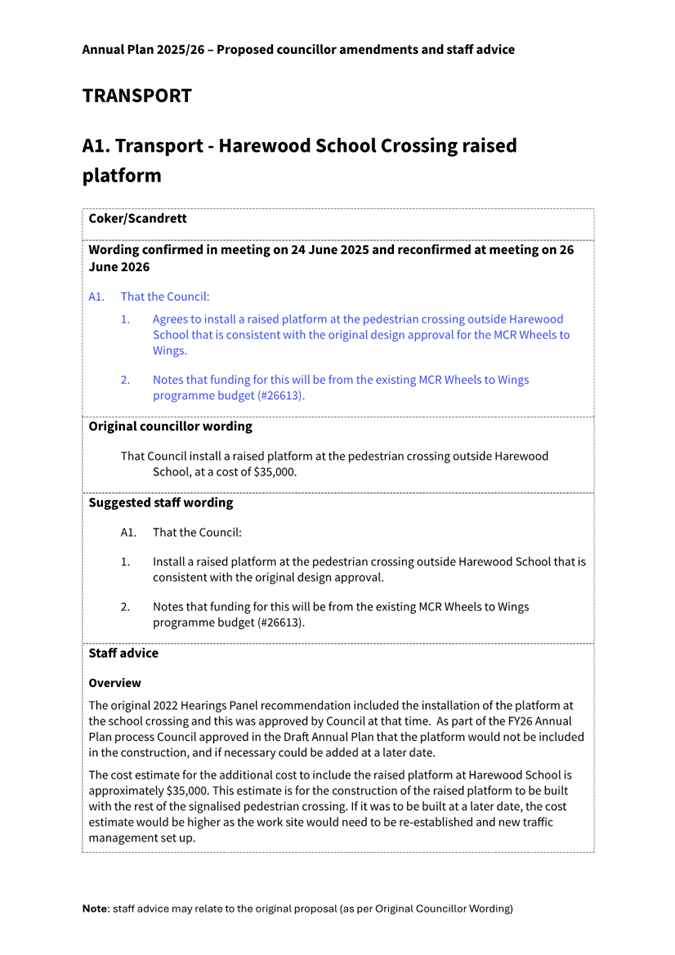 Annual Plan 2025/26 – Proposed councillor amendments and staff advice

TRANSPORT

A1. Transport - Harewood School Crossing raised platform

Coker/Scandrett

Wording confirmed in meeting on 24 June 2025 and reconfirmed at meeting on 26 June 2026

A1. That the Council:

1. Agrees to install a raised platform at the pedestrian crossing outside Harewood School that is consistent with the original design approval for the MCR Wheels to Wings.

2. Notes that funding for this will be from the existing MCR Wheels to Wings programme budget (#26613).

Original councillor wording

That Council install a raised platform at the pedestrian crossing outside Harewood School, at a cost of $35,000.

Suggested staff wording

A1. That the Council:

1. Install a raised platform at the pedestrian crossing outside Harewood School that is consistent with the original design approval.

2. Notes that funding for this will be from the existing MCR Wheels to Wings programme budget (#26613).

Staff advice

Overview

The original 2022 Hearings Panel recommendation included the installation of the platform at the school crossing and this was approved by Council at that time. As part of the FY26 Annual Plan process Council approved in the Draft Annual Plan that the platform would not be included in the construction, and if necessary could be added at a later date.

The cost estimate for the additional cost to include the raised platform at Harewood School is approximately $35,000. This estimate is for the construction of the raised platform to be built with the rest of the signalised pedestrian crossing. If it was to be built at a later date, the cost estimate would be higher as the work site would need to be re-established and new traffic management set up.

Note: staff advice may relate to the original proposal (as per Original Councillor Wording)